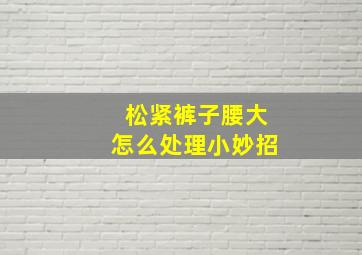 松紧裤子腰大
怎么处理小妙招